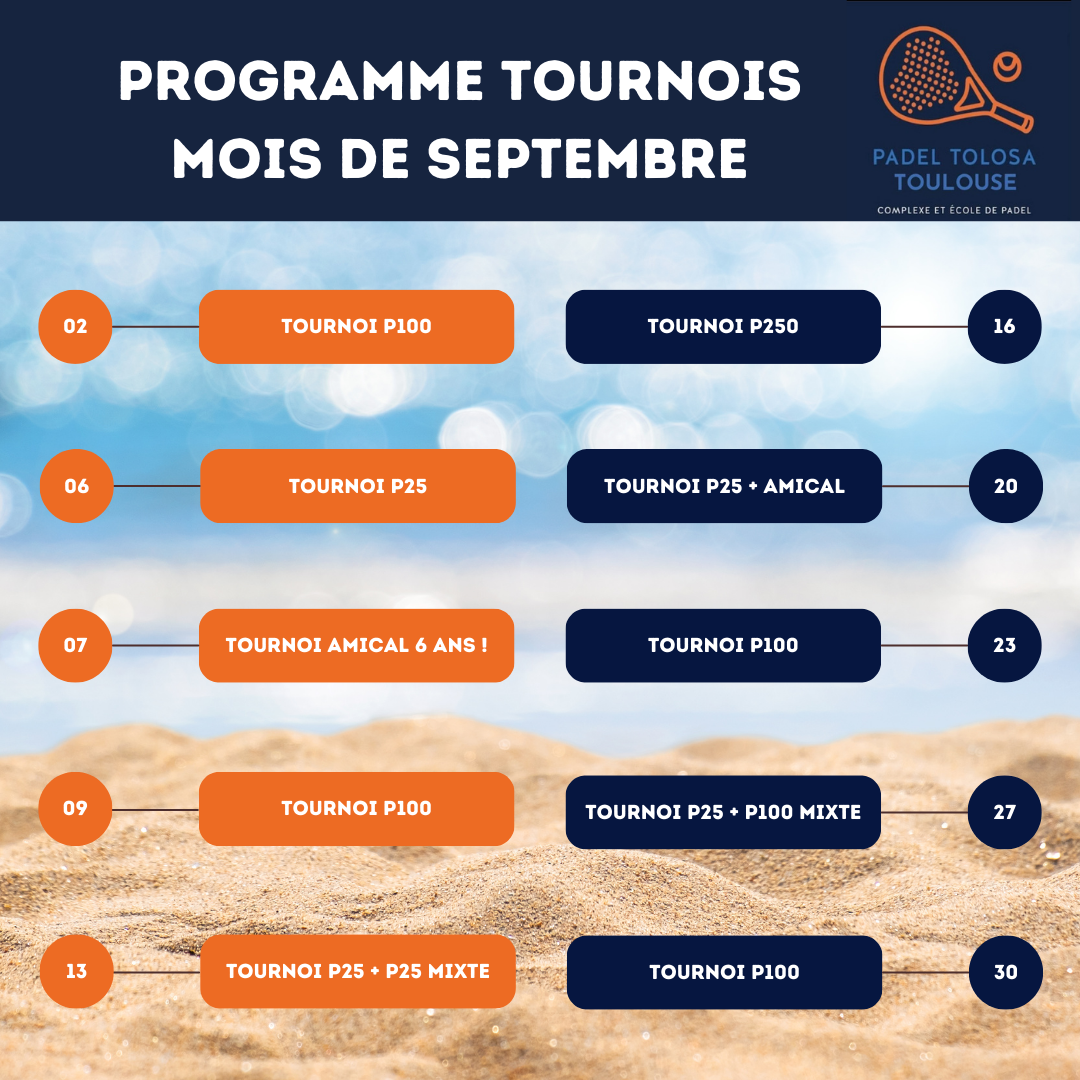 PROGRAMME TOURNOIS
MOIS DE SEPTEMBRE

PADEL TOLOSA
TOULOUSE
COMPLEXE ET ÉCOLE DE PADEL

02 TOURNOI P100

06 TOURNOI P25

07 TOURNOI AMICAL 6 ANS !

09 TOURNOI P100

13 TOURNOI P25 + P25 MIXTE

TOURNOI P250 16

TOURNOI P25 + AMICAL 20

TOURNOI P100 23

TOURNOI P25 + P100 MIXTE 27

TOURNOI P100 30